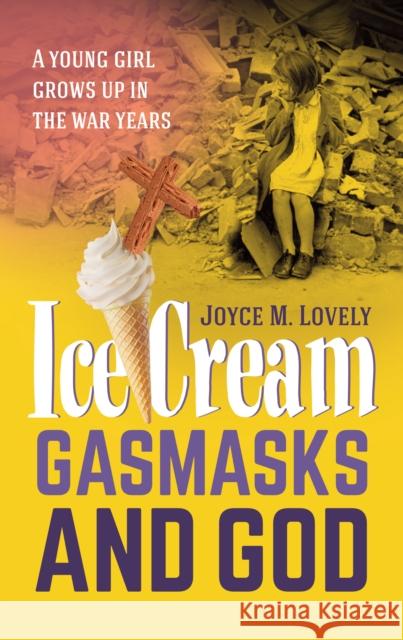 A YOUNG GIRL GROWS UP IN THE WAR YEARS

JOYCE M. LOVELY

Ice Cream
GASMASKS
AND GOD

Kraina Książek